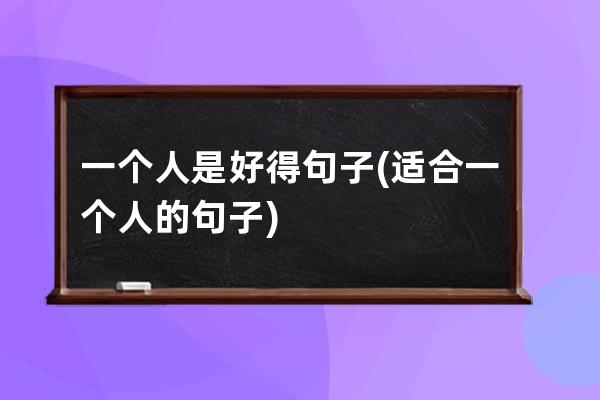 一个人是好得句子(适合一个人的句子)